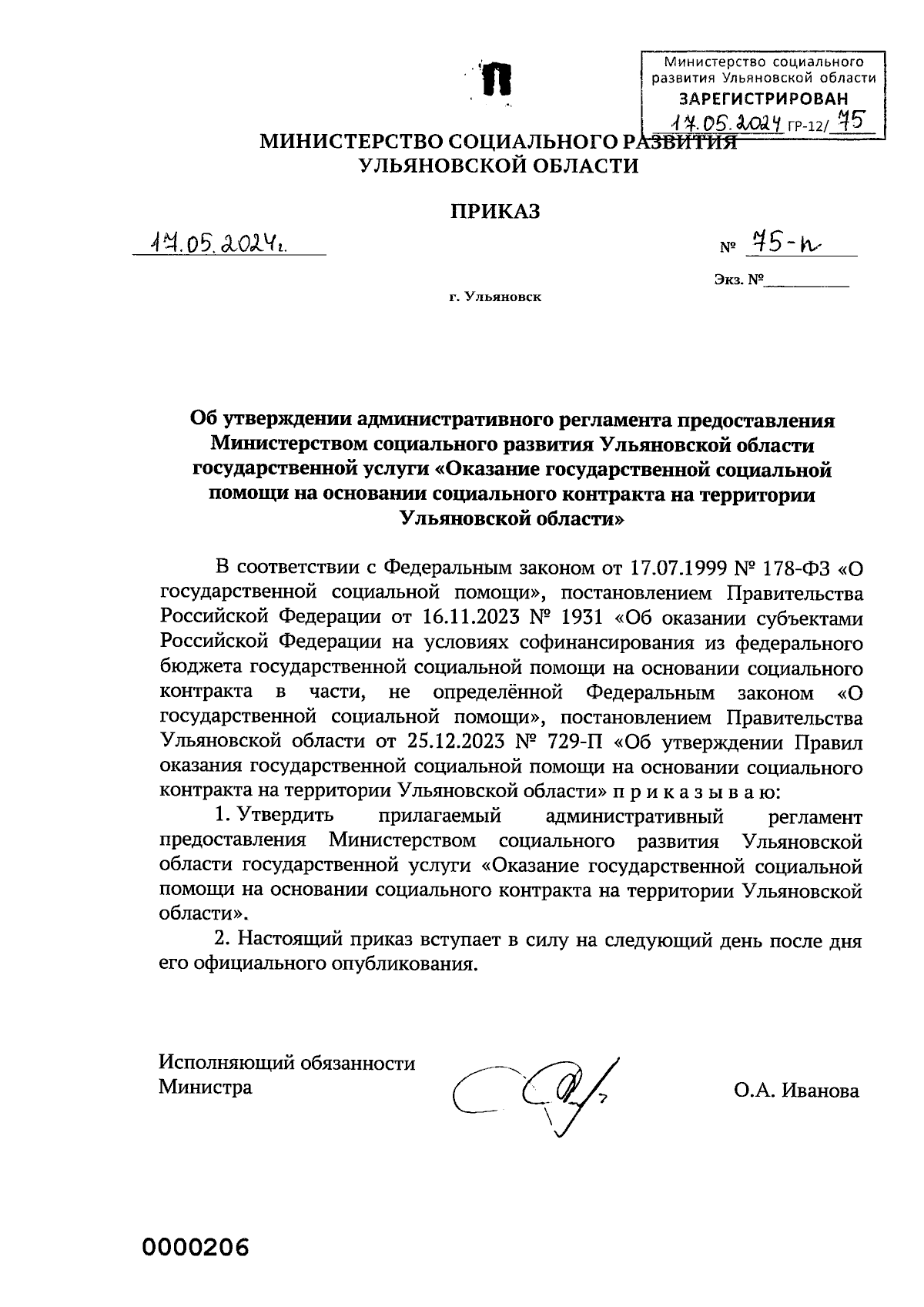 Министерство социального развития Ульяновской области
ЗАРЕГИСТРИРОВАН
17.05.2024 ГР-12/ 75

МИНИСТЕРСТВО СОЦИАЛЬНОГО РАЗВИТИЯ
УЛЬЯНОВСКОЙ ОБЛАСТИ

ПРИКАЗ

17.05.2024г.

№ 75-п

Экз. №

г. Ульяновск

Об утверждении административного регламента предоставления Министерством социального развития Ульяновской области государственной услуги «Оказание государственной социальной помощи на основании социального контракта на территории Ульяновской области»

В соответствии с Федеральным законом от 17.07.1999 № 178-ФЗ «О государственной социальной помощи», постановлением Правительства Российской Федерации от 16.11.2023 № 1931 «Об оказании субъектами Российской Федерации на условиях софинансирования из федерального бюджета государственной социальной помощи на основании социального контракта в части, не определённой Федеральным законом «О государственной социальной помощи», постановлением Правительства Ульяновской области от 25.12.2023 № 729-П «Об утверждении Правил оказания государственной социальной помощи на основании социального контракта на территории Ульяновской области» п р и к а з ы в а ю:

1. Утвердить прилагаемый административный регламент предоставления Министерством социального развития Ульяновской области государственной услуги «Оказание государственной социальной помощи на основании социального контракта на территории Ульяновской области».

2. Настоящий приказ вступает в силу на следующий день после дня его официального опубликования.

Исполняющий обязанности
Министра

О.А. Иванова

0000206